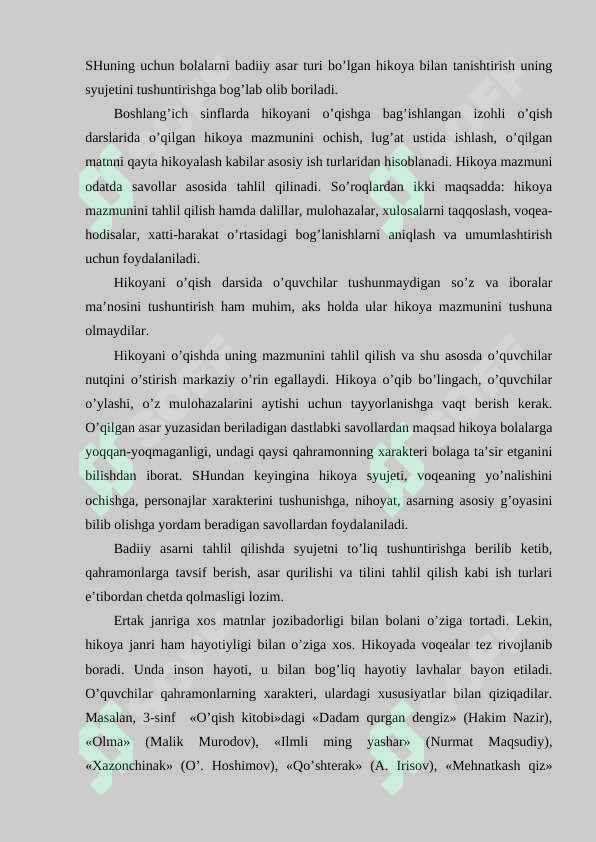 SHuning uchun bolalarni badiiy asar turi bo'lgan hikoya bilan tanishtirish uning syujetini tushuntirishga bog'lab olib boriladi.

Boshlang'ich sinflarda hikoyani o'qishga bag'ishlangan izohli o'qish darslarida o'qilgan hikoya mazmunini ochish, lug'at ustida ishlash, o'qilgan matnni qayta hikoyalash kabilar asosiy ish turlaridan hisoblanadi. Hikoya mazmuni odatda savollar asosida tahlil qilinadi. So'roqlardan ikki maqsadda: hikoya mazmunini tahlil qilish hamda dalillar, mulohazalar, xulosalarni taqqoslash, voqea-hodisalar, xatti-harakat o'rtasidagi bog'lanishlarni aniqlash va umumlashtirish uchun foydalaniladi.

Hikoyani o'qish darsida o'quvchilar tushunmaydigan so'z va iboralar ma'nosini tushuntirish ham muhim, aks holda ular hikoya mazmunini tushuna olmaydilar.

Hikoyani o'qishda uning mazmunini tahlil qilish va shu asosda o'quvchilar nutqini o'stirish markaziy o'rin egallaydi. Hikoya o'qib bo'lingach, o'quvchilar o'ylashi, o'z mulohazalarini aytishi uchun tayyorlanishga vaqt berish kerak. O'qilgan asar yuzasidan beriladigan dastlabki savollardan maqsad hikoya bolalarga yoqqan-yoqmaganligi, undagi qaysi qahramonning xarakteri bolaga ta'sir etganini bilishdan iborat. SHundan keyingina hikoya syujeti, voqeaning yo'nalishini ochishga, personajlar xarakterini tushunishga, nihoyat, asarning asosiy g'oyasini bilib olishga yordam beradigan savollardan foydalaniladi.

Badiiy asarni tahlil qilishda syujetni to'liq tushuntirishga berilib ketib, qahramonlarga tavsif berish, asar qurilishi va tilini tahlil qilish kabi ish turlari e'tibordan chetda qolmasligi lozim.

Ertak janriga xos matnlar jozibadorligi bilan bolani o'ziga tortadi. Lekin, hikoya janri ham hayotiyligi bilan o'ziga xos. Hikoyada voqealar tez rivojlanib boradi. Unda inson hayoti, u bilan bog'liq hayotiy lavhalar bayon etiladi. O'quvchilar qahramonlarning xarakteri, ulardagi xususiyatlar bilan qiziqadilar. Masalan, 3-sinf «O'qish kitobi»dagi «Dadam qurgan dengiz» (Hakim Nazir), «Olma» (Malik Murodov), «Ilmli ming yashar» (Nurmat Maqsudiy), «Xazonchinak» (O'. Hoshimov), «Qo'shterak» (A. Irisov), «Mehnatkash qiz»